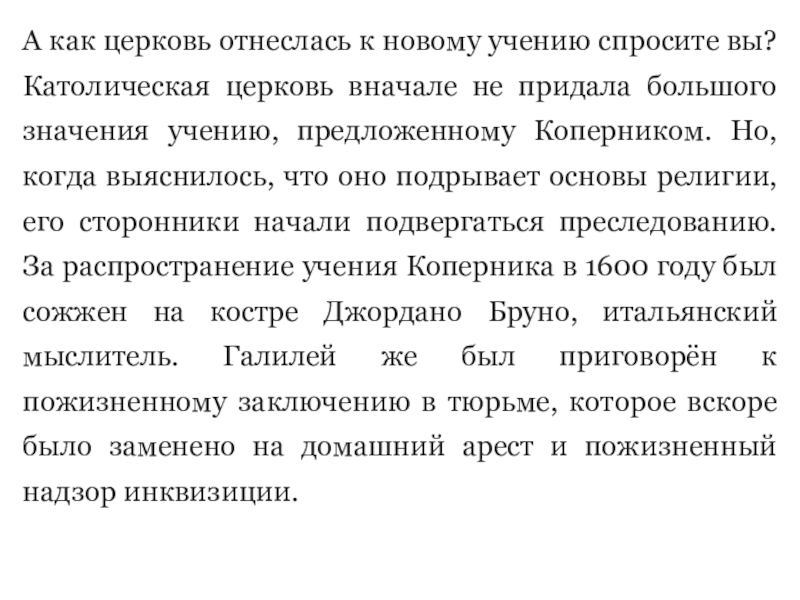 А как церковь отнеслась к новому учению спросите вы? Католическая церковь вначале не придала большого значения учению, предложенному Коперником. Но, когда выяснилось, что оно подрывает основы религии, его сторонники начали подвергаться преследованию. За распространение учения Коперника в 1600 году был сожжен на костре Джордано Бруно, итальянский мыслитель. Галилей же был приговорён к пожизненному заключению в тюрьме, которое вскоре было заменено на домашний арест и пожизненный надзор инквизиции.